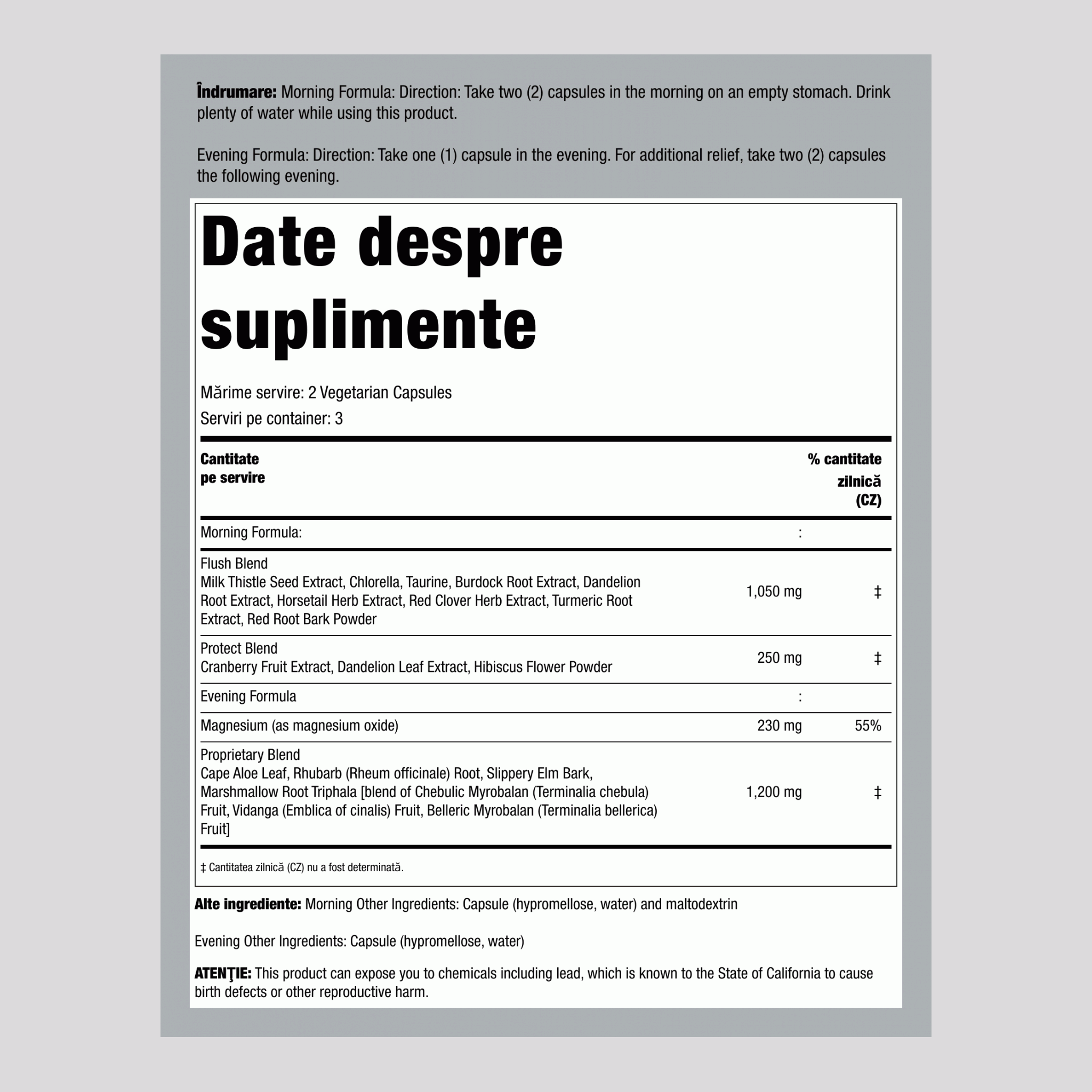 Îndrumare: Morning Formula: Direction: Take two (2) capsules in the morning on an empty stomach. Drink plenty of water while using this product.

Evening Formula: Direction: Take one (1) capsule in the evening. For additional relief, take two (2) capsules the following evening.

Date despre suplimente

Mărime servire: 2 Vegetarian Capsules
Serviri pe container: 3

| Cantitate pe servire | | % cantitate zilnică (CZ) |
|---|---|---|
| Morning Formula: | : | |
| Flush Blend Milk Thistle Seed Extract, Chlorella, Taurine, Burdock Root Extract, Dandelion Root Extract, Horsetail Herb Extract, Red Clover Herb Extract, Turmeric Root Extract, Red Root Bark Powder | 1,050 mg | ‡ |
| Protect Blend Cranberry Fruit Extract, Dandelion Leaf Extract, Hibiscus Flower Powder | 250 mg | ‡ |
| Evening Formula | : | |
| Magnesium (as magnesium oxide) | 230 mg | 55% |
| Proprietary Blend Cape Aloe Leaf, Rhubarb (Rheum officinale) Root, Slippery Elm Bark, Marshmallow Root Triphala [blend of Chebulic Myrobalan (Terminalia chebula) Fruit, Vidanga (Emblica of cinalis) Fruit, Belleric Myrobalan (Terminalia bellerica) Fruit] | 1,200 mg | ‡ |

‡ Cantitatea zilnică (CZ) nu a fost determinată.

Alte ingrediente: Morning Other Ingredients: Capsule (hypromellose, water) and maltodextrin

Evening Other Ingredients: Capsule (hypromellose, water)

ATENŢIE: This product can expose you to chemicals including lead, which is known to the State of California to cause birth defects or other reproductive harm.